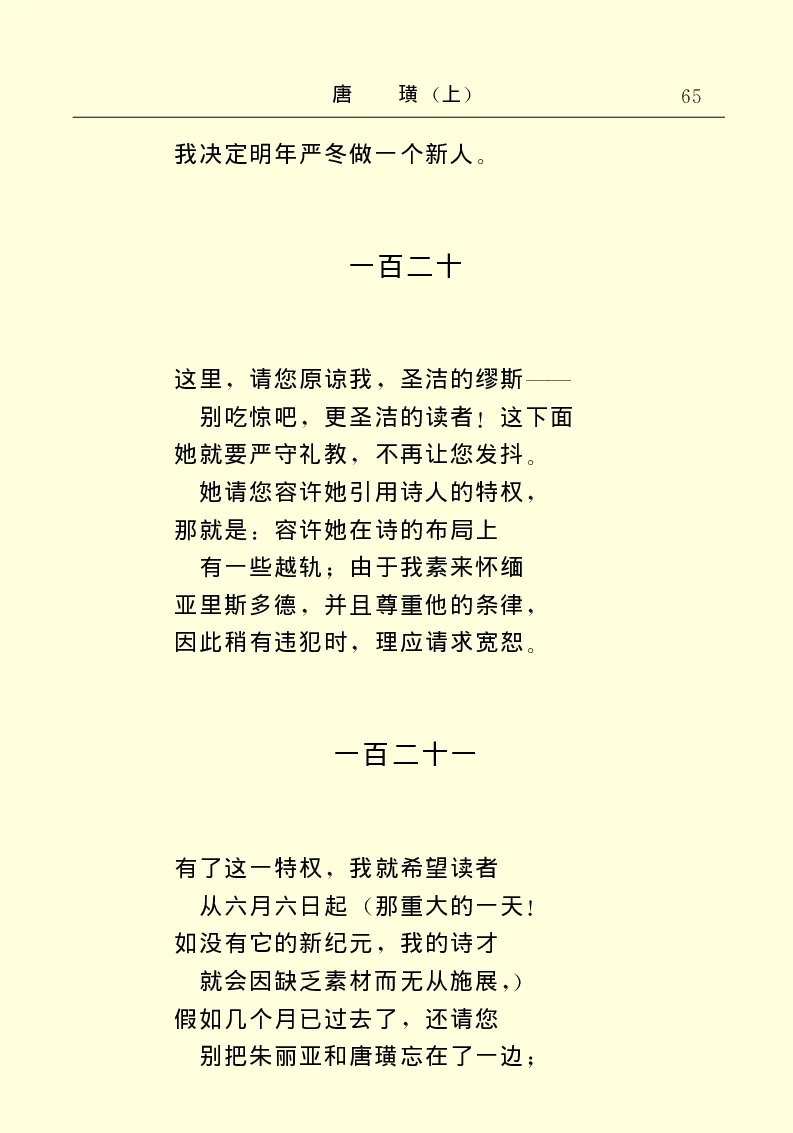 唐　璜（上）　65

我决定明年严冬做一个新人。

一百二十

这里，请您原谅我，圣洁的缪斯——
别吃惊吧，更圣洁的读者！这下面
她就要严守礼教，不再让您发抖。
她请您容许她引用诗人的特权，
那就是：容许她在诗的布局上
有一些越轨；由于我素来怀缅
亚里斯多德，并且尊重他的条律，
因此稍有违犯时，理应请求宽恕。

一百二十一

有了这一特权，我就希望读者
从六月六日起（那重大的一天！
如没有它的新纪元，我的诗才
就会因缺乏素材而无从施展，）
假如几个月已过去了，还请您
别把朱丽亚和唐璜忘在了一边；